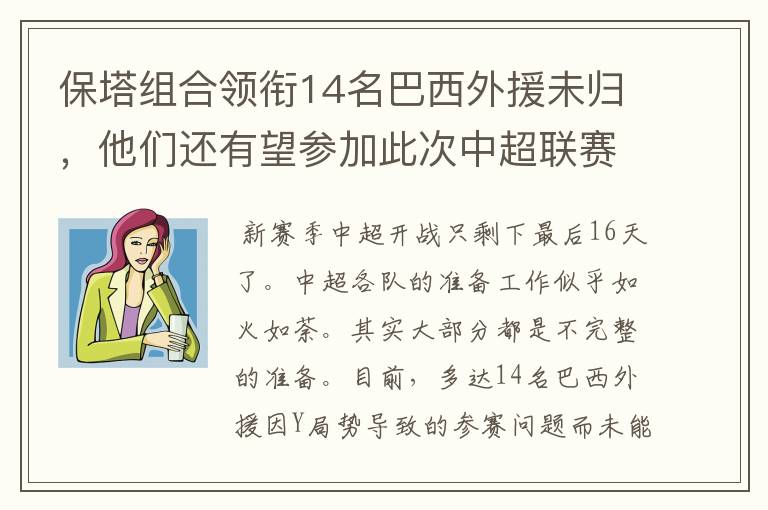 保塔组合领衔14名巴西外援未归，他们还有望参加此次中超联赛

新赛季中超开战只剩下最后16天了。中超各队的准备工作似乎如火如荼。其实大部分都是不完整的准备。目前，多达14名巴西外援因Y局势导致的参赛问题而未能